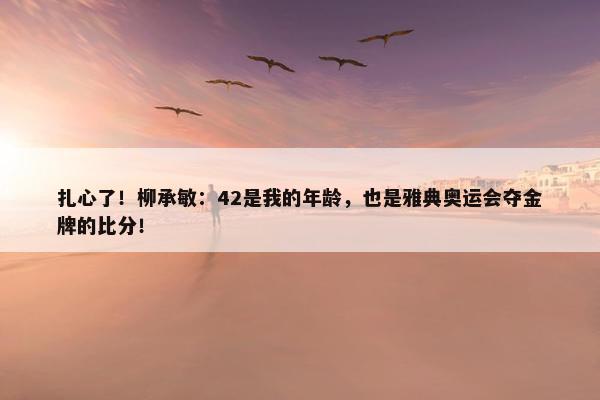 扎心了！柳承敏：42是我的年龄，也是雅典奥运会夺金牌的比分！